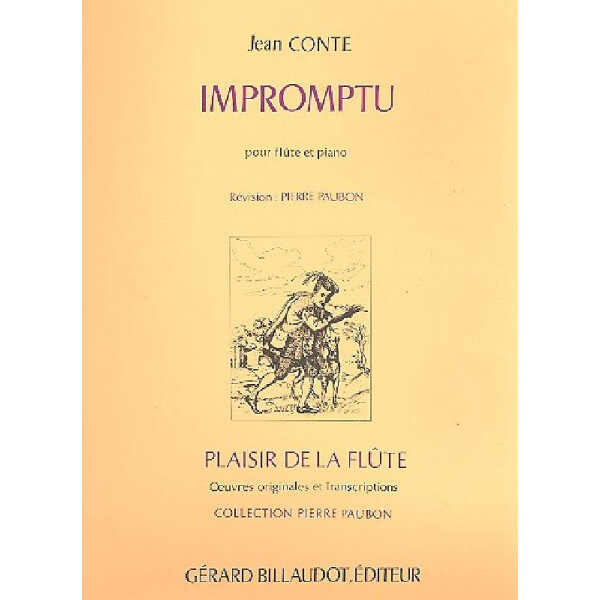 Jean CONTE

IMPROMPTU

pour flûte et piano

Révision : PIERRE PAUBON

PLAISIR DE LA FLÛTE

Oeuvres originales et Transcriptions

COLLECTION PIERRE PAUBON

GÉRARD BILLAUDOT, ÉDITEUR